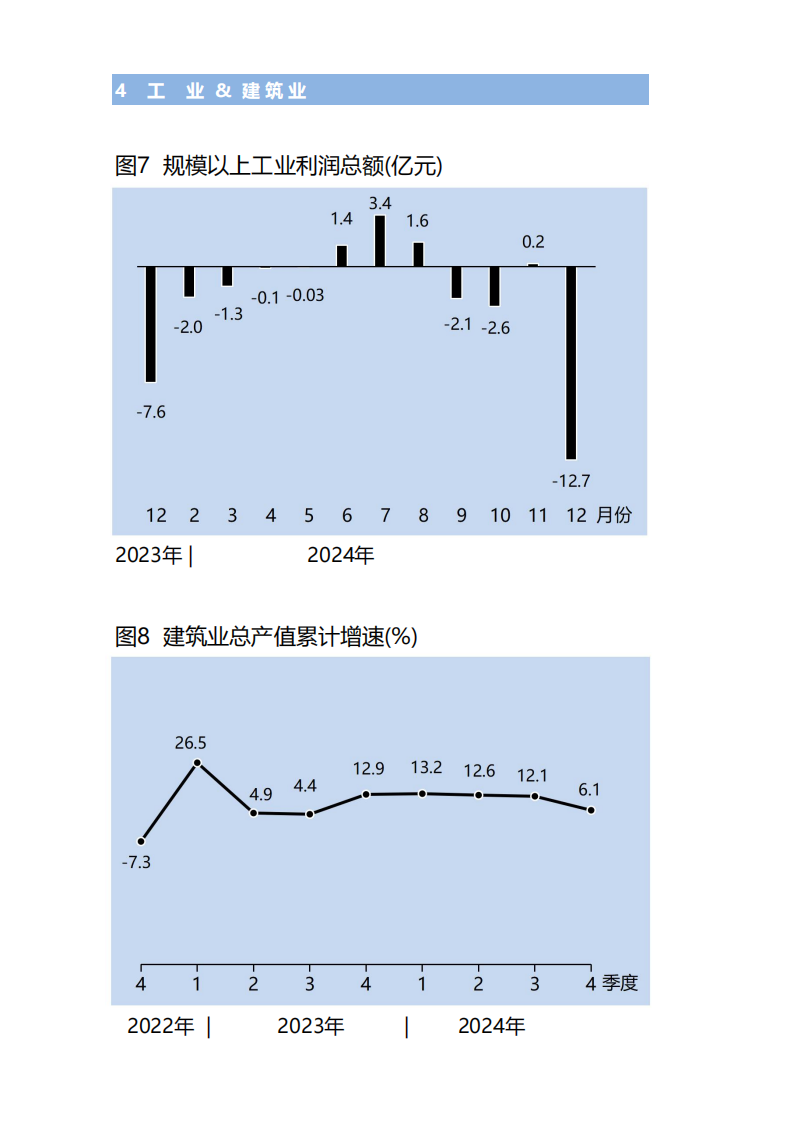 4 工 业 & 建筑业

图7 规模以上工业利润总额(亿元)

-7.6 -2.0 -1.3 -0.1 -0.03 1.4 3.4 1.6 -2.1 -2.6 0.2 -12.7

12 2 3 4 5 6 7 8 9 10 11 12 月份

2023年 | 2024年

图8 建筑业总产值累计增速(%)

-7.3 26.5 4.9 4.4 12.9 13.2 12.6 12.1 6.1

4 1 2 3 4 1 2 3 4 季度

2022年 | 2023年 | 2024年